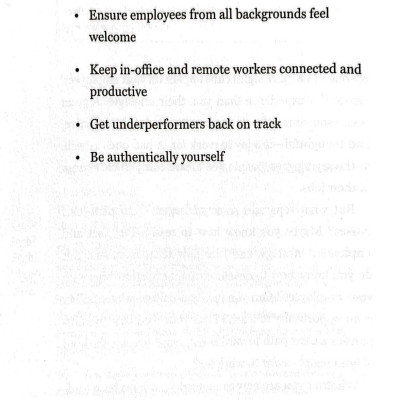 • Ensure employees from all backgrounds feel welcome

• Keep in-office and remote workers connected and productive

• Get underperformers back on track

• Be authentically yourself